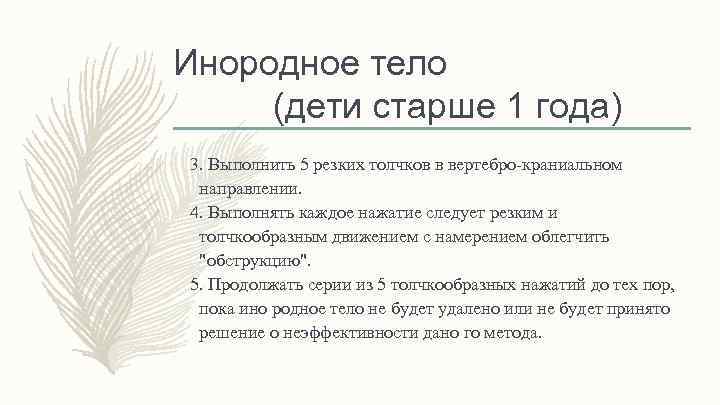 Инородное тело (дети старше 1 года)

3. Выполнить 5 резких толчков в вертебро-краниальном направлении.
4. Выполнять каждое нажатие следует резким и толчкообразным движением с намерением облегчить "обструкцию".
5. Продолжать серии из 5 толчкообразных нажатий до тех пор, пока ино родное тело не будет удалено или не будет принято решение о неэффективности дано го метода.